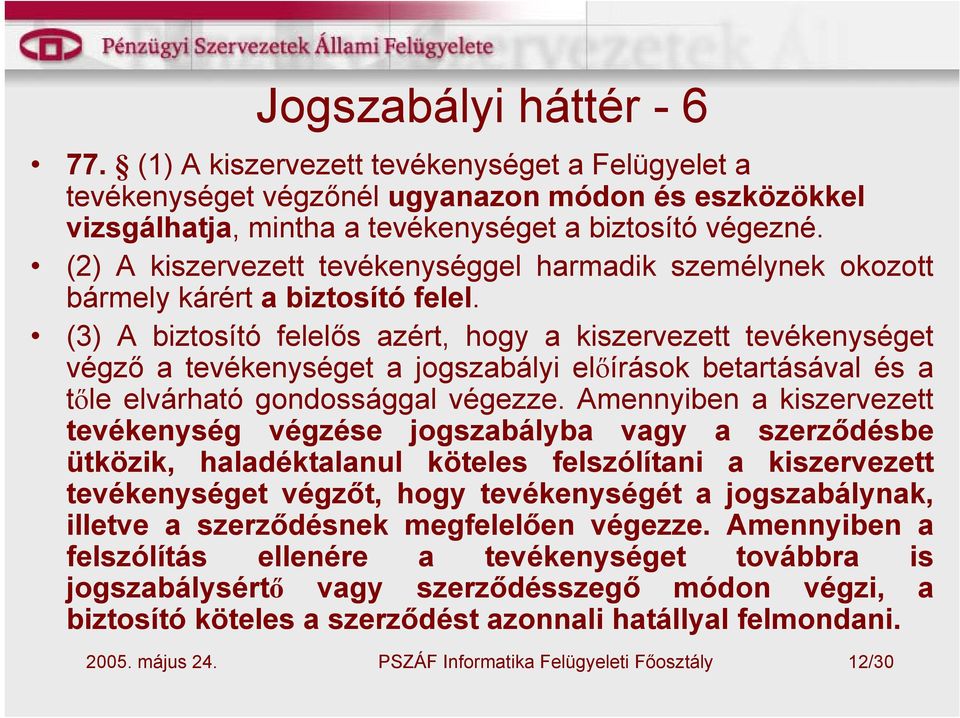 Pénzügyi Szervezetek Állami Felügyelete

Jogszabályi háttér - 6

• 77. § (1) A kiszervezett tevékenységet a Felügyelet a tevékenységet végzőnél ugyanazon módon és eszközökkel vizsgálhatja, mintha a tevékenységet a biztosító végezné.

• (2) A kiszervezett tevékenységgel harmadik személynek okozott bármely kárért a biztosító felel.

• (3) A biztosító felelős azért, hogy a kiszervezett tevékenységet végző a tevékenységet a jogszabályi előírások betartásával és a tőle elvárható gondossággal végezze. Amennyiben a kiszervezett tevékenység végzése jogszabályba vagy a szerződésbe ütközik, haladéktalanul köteles felszólítani a kiszervezett tevékenységet végzőt, hogy tevékenységét a jogszabálynak, illetve a szerződésnek megfelelően végezze. Amennyiben a felszólítás ellenére a tevékenységet továbbra is jogszabálysértő vagy szerződésszegő módon végzi, a biztosító köteles a szerződést azonnali hatállyal felmondani.

2005. május 24. PSZÁF Informatika Felügyeleti Főosztály 12/30